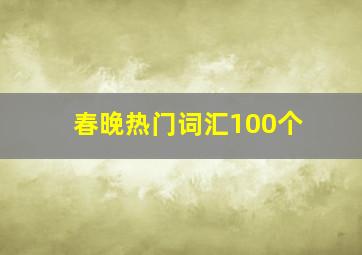 春晚热门词汇100个